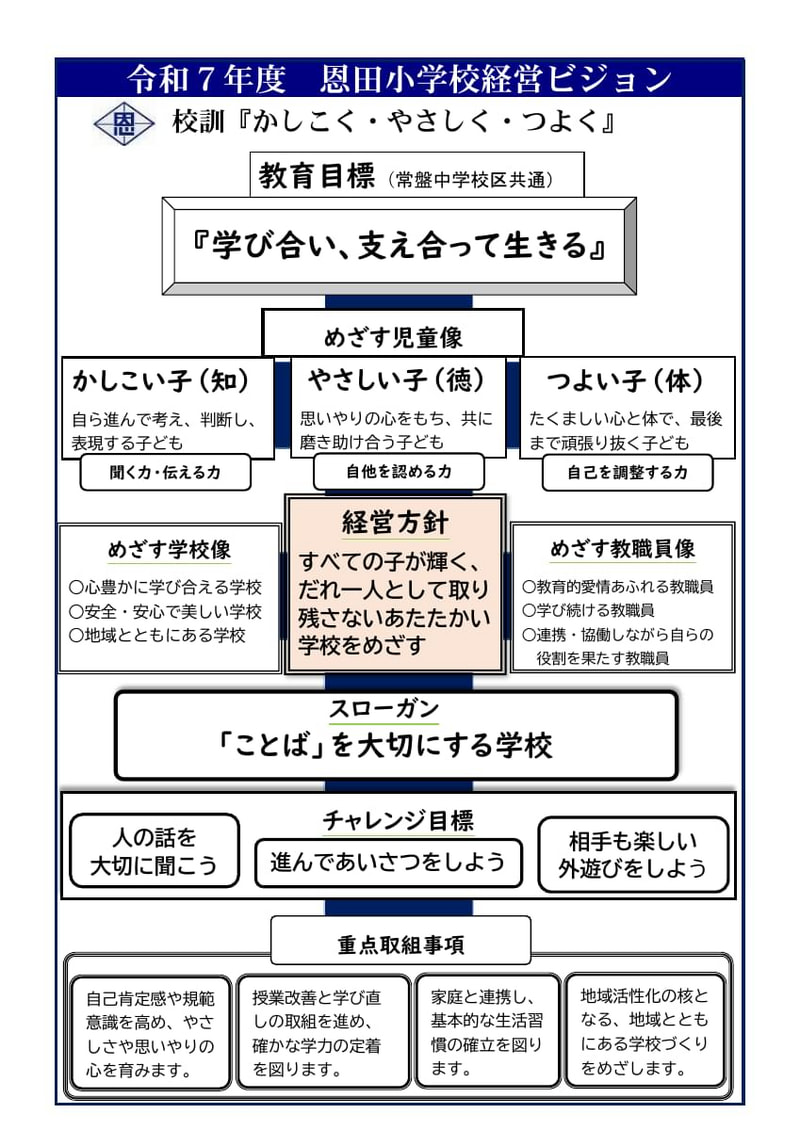 令和７年度　恩田小学校経営ビジョン

恩

校訓『かしこく・やさしく・つよく』

教育目標（常盤中学校区共通）

『学び合い、支え合って生きる』

めざす児童像

かしこい子（知）
自ら進んで考え、判断し、表現する子ども

聞く力・伝える力

やさしい子（徳）
思いやりの心をもち、共に磨き助け合う子ども

自他を認める力

つよい子（体）
たくましい心と体で、最後まで頑張り抜く子ども

自己を調整する力

めざす学校像
○心豊かに学び合える学校
○安全・安心で美しい学校
○地域とともにある学校

経営方針
すべての子が輝く、だれ一人として取り残さないあたたかい学校をめざす

めざす教職員像
○教育的愛情あふれる教職員
○学び続ける教職員
○連携・協働しながら自らの役割を果たす教職員

スローガン
「ことば」を大切にする学校

チャレンジ目標

人の話を大切に聞こう

進んであいさつをしよう

相手も楽しい外遊びをしよう

重点取組事項

自己肯定感や規範意識を高め、やさしさや思いやりの心を育みます。

授業改善と学び直しの取組を進め、確かな学力の定着を図ります。

家庭と連携し、基本的な生活習慣の確立を図ります。

地域活性化の核となる、地域とともにある学校づくりをめざします。